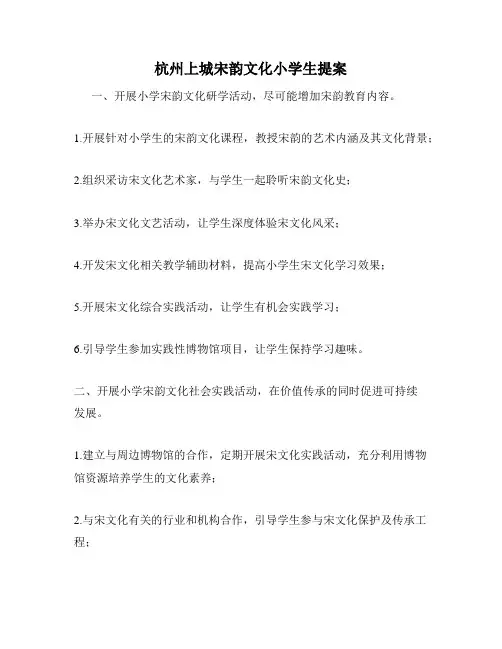 杭州上城宋韵文化小学生提案

一、开展小学宋韵文化研学活动，尽可能增加宋韵教育内容。

1.开展针对小学生的宋韵文化课程，教授宋韵的艺术内涵及其文化背景；

2.组织采访宋文化艺术家，与学生一起聆听宋韵文化史；

3.举办宋文化文艺活动，让学生深度体验宋文化风采；

4.开发宋文化相关教学辅助材料，提高小学生宋文化学习效果；

5.开展宋文化综合实践活动，让学生有机会实践学习；

6.引导学生参加实践性博物馆项目，让学生保持学习趣味。

二、开展小学宋韵文化社会实践活动，在价值传承的同时促进可持续发展。

1.建立与周边博物馆的合作，定期开展宋文化实践活动，充分利用博物馆资源培养学生的文化素养；

2.与宋文化有关的行业和机构合作，引导学生参与宋文化保护及传承工程；